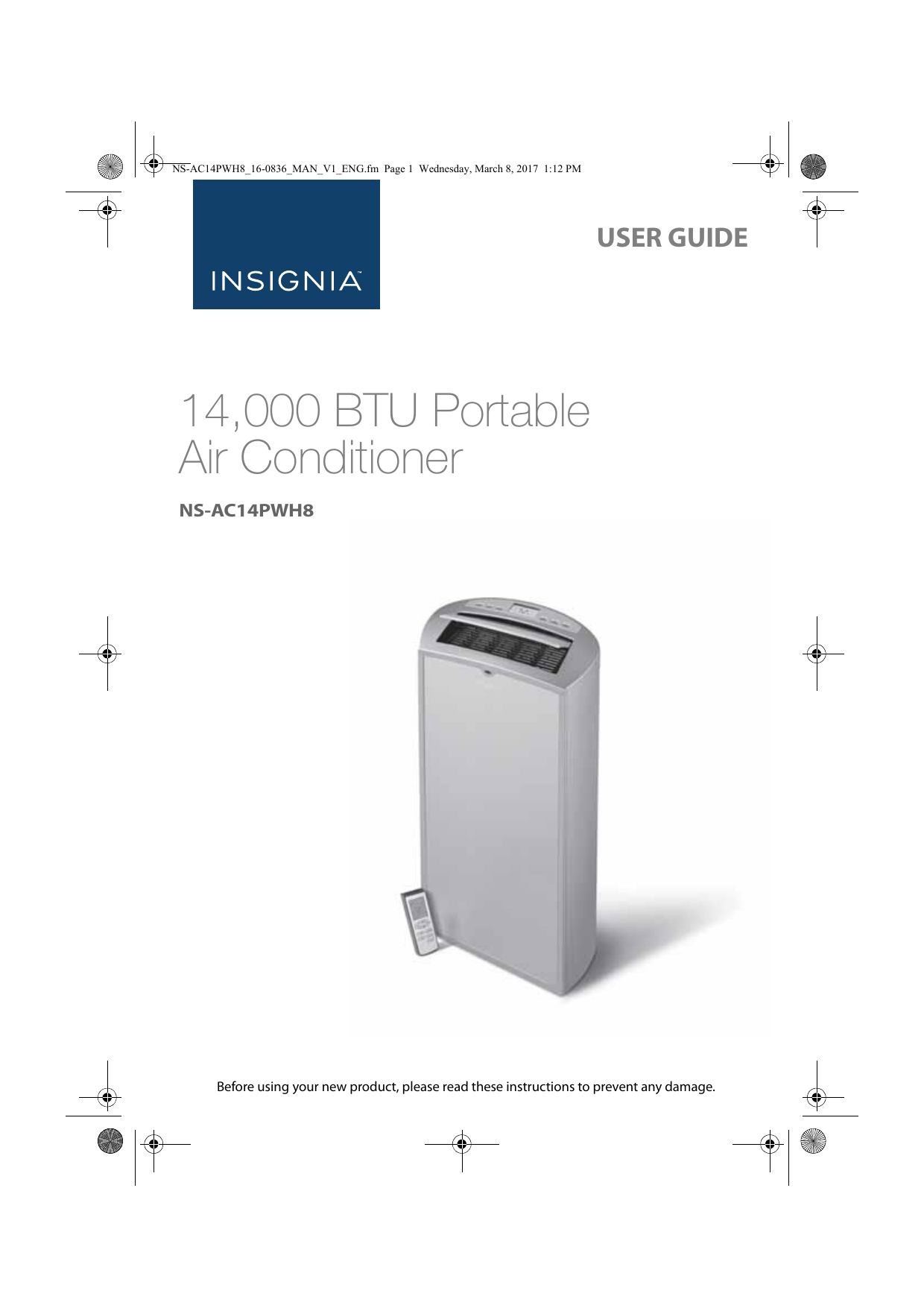 NS-AC14PWH8_16-0836_MAN_V1_ENG.fm Page 1 Wednesday, March 8, 2017 1:12 PM

INSIGNIA™

USER GUIDE

14,000 BTU Portable Air Conditioner

NS-AC14PWH8

Before using your new product, please read these instructions to prevent any damage.